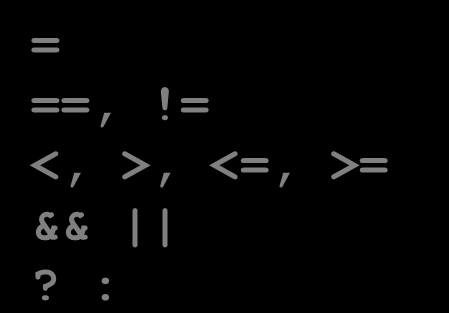 =

==, !=

<, >, <=, >=

&& ||

? :